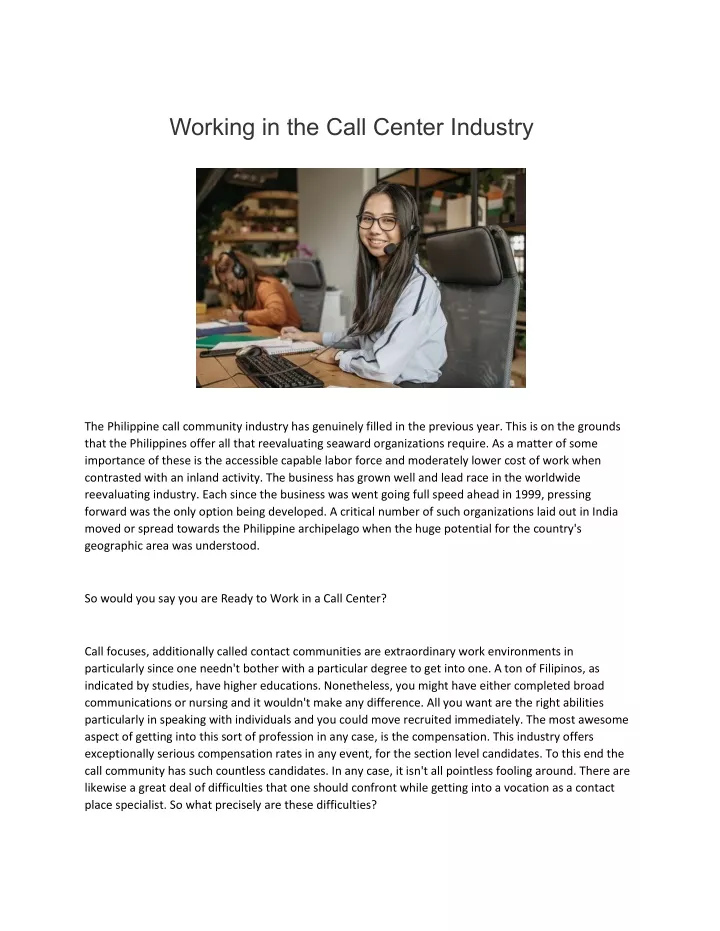 Working in the Call Center Industry

The Philippine call community industry has genuinely filled in the previous year. This is on the grounds that the Philippines offer all that reevaluating seaward organizations require. As a matter of some importance of these is the accessible capable labor force and moderately lower cost of work when contrasted with an inland activity. The business has grown well and lead race in the worldwide reevaluating industry. Each since the business was went going full speed ahead in 1999, pressing forward was the only option being developed. A critical number of such organizations laid out in India moved or spread towards the Philippine archipelago when the huge potential for the country's geographic area was understood.

So would you say you are Ready to Work in a Call Center?

Call focuses, additionally called contact communities are extraordinary work environments in particularly since one needn't bother with a particular degree to get into one. A ton of Filipinos, as indicated by studies, have higher educations. Nonetheless, you might have either completed broad communications or nursing and it wouldn't make any difference. All you want are the right abilities particularly in speaking with individuals and you could move recruited immediately. The most awesome aspect of getting into this sort of profession in any case, is the compensation. This industry offers exceptionally serious compensation rates in any event, for the section level candidates. To this end the call community has such countless candidates. In any case, it isn't all pointless fooling around. There are likewise a great deal of difficulties that one should confront while getting into a vocation as a contact place specialist. So what precisely are these difficulties?